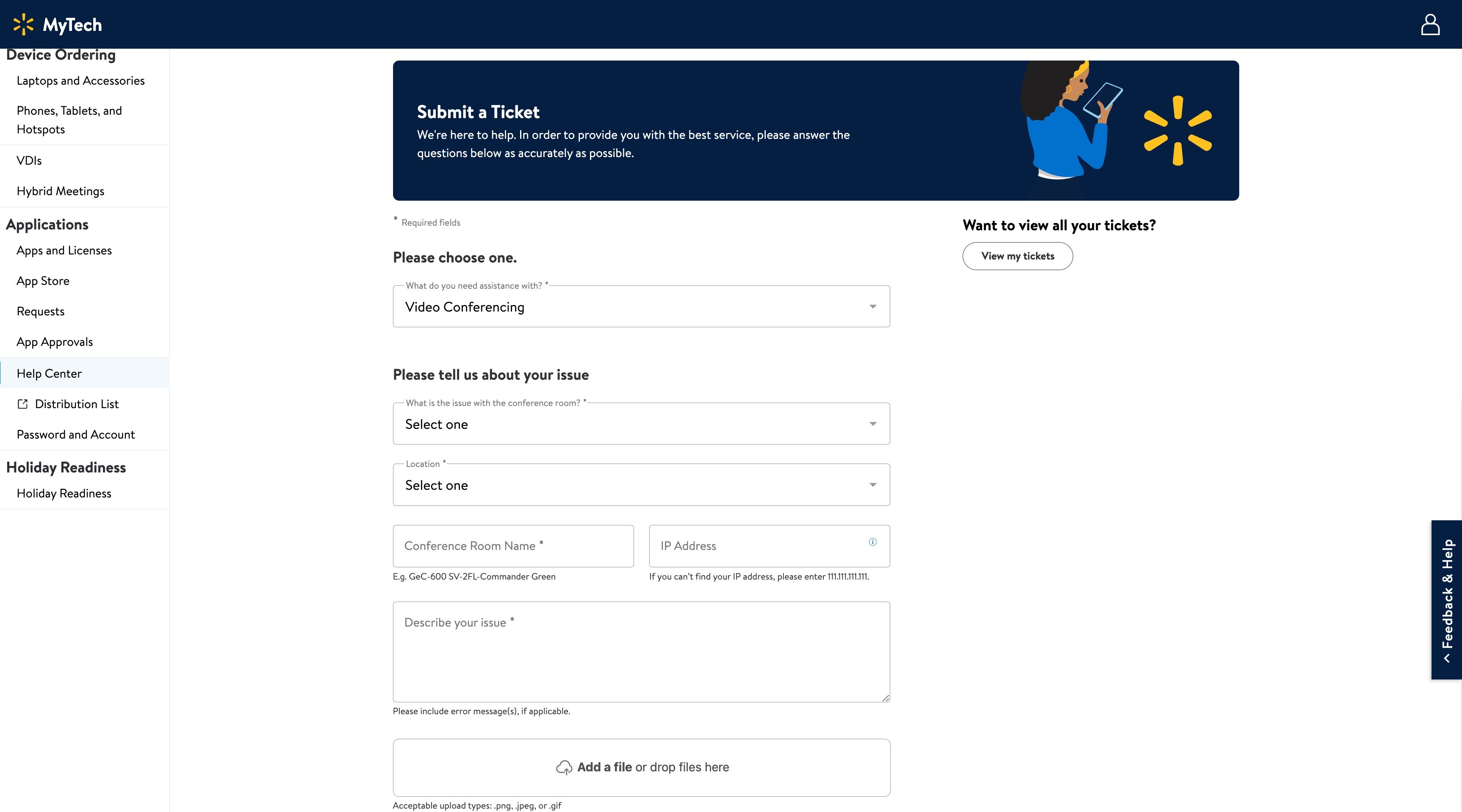 MyTech

Device Ordering

Laptops and Accessories

Phones, Tablets, and Hotspots

VDIs

Hybrid Meetings

Applications

Apps and Licenses

App Store

Requests

App Approvals

Help Center

Distribution List

Password and Account

Holiday Readiness

Holiday Readiness

Submit a Ticket

We're here to help. In order to provide you with the best service, please answer the questions below as accurately as possible.

* Required fields

Please choose one.

What do you need assistance with? *

Video Conferencing

Please tell us about your issue

What is the issue with the conference room? *

Select one

Location *

Select one

Conference Room Name *

E.g. GeC-600 SV-2FL-Commander Green

IP Address

If you can't find your IP address, please enter 111.111.111.111.

Describe your issue *

Please include error message(s), if applicable.

Add a file or drop files here

Acceptable upload types: .png, .jpeg, or .gif

Want to view all your tickets?

View my tickets

Feedback & Help